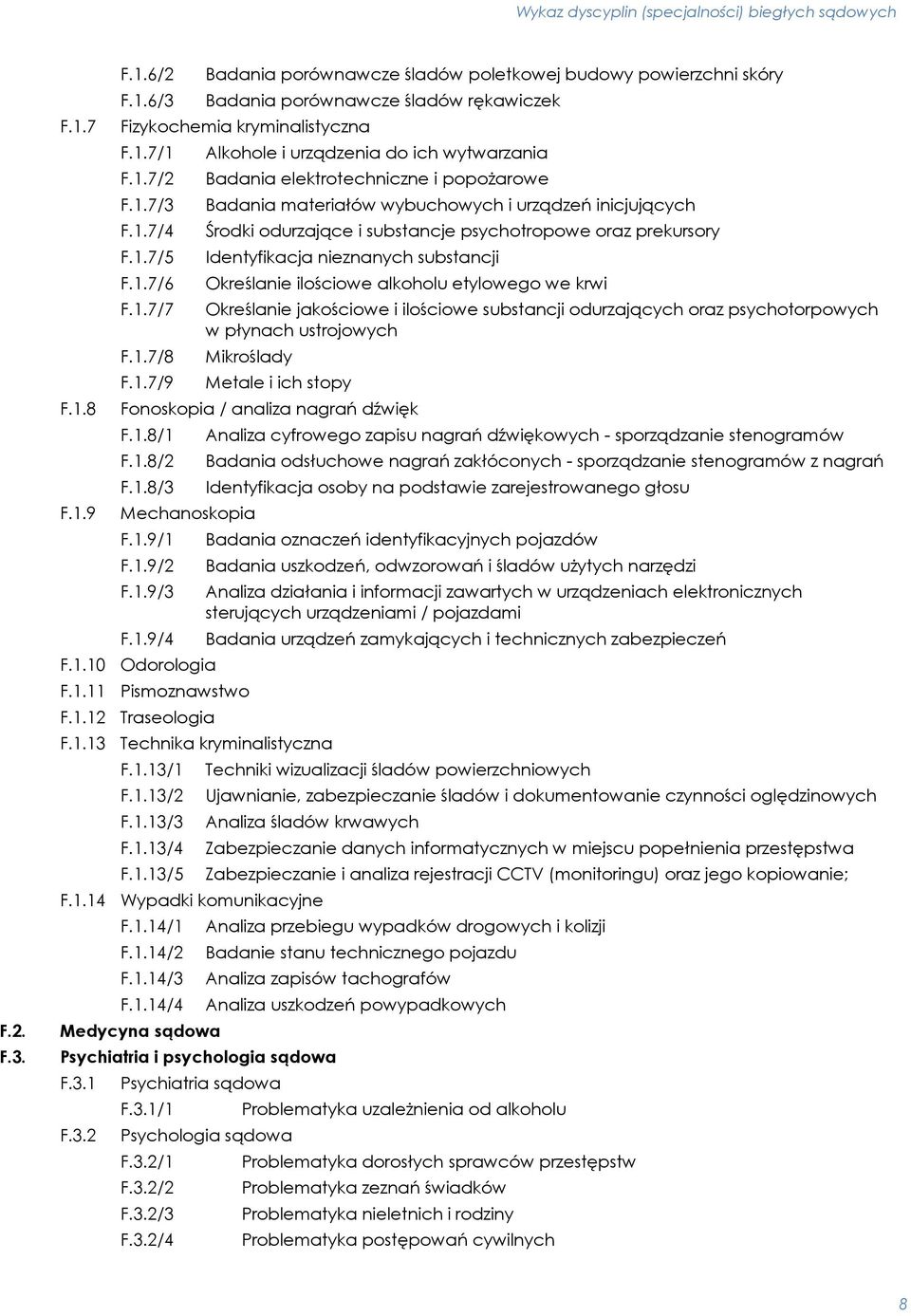 Wykaz dyscyplin (specjalności) biegłych sądowych

F.1.6/2 Badania porównawcze śladów poletkowej budowy powierzchni skóry
F.1.6/3 Badania porównawcze śladów rękawiczek
F.1.7 Fizykochemia kryminalistyczna
F.1.7/1 Alkohole i urządzenia do ich wytwarzania
F.1.7/2 Badania elektrotechniczne i popożarowe
F.1.7/3 Badania materiałów wybuchowych i urządzeń inicjujących
F.1.7/4 Środki odurzające i substancje psychotropowe oraz prekursory
F.1.7/5 Identyfikacja nieznanych substancji
F.1.7/6 Określanie ilościowe alkoholu etylowego we krwi
F.1.7/7 Określanie jakościowe i ilościowe substancji odurzających oraz psychotorpowych w płynach ustrojowych
F.1.7/8 Mikroślady
F.1.7/9 Metale i ich stopy
F.1.8 Fonoskopia / analiza nagrań dźwięk
F.1.8/1 Analiza cyfrowego zapisu nagrań dźwiękowych - sporządzanie stenogramów
F.1.8/2 Badania odsłuchowe nagrań zakłóconych - sporządzanie stenogramów z nagrań
F.1.8/3 Identyfikacja osoby na podstawie zarejestrowanego głosu
F.1.9 Mechanoskopia
F.1.9/1 Badania oznaczeń identyfikacyjnych pojazdów
F.1.9/2 Badania uszkodzeń, odwzorowań i śladów użytych narzędzi
F.1.9/3 Analiza działania i informacji zawartych w urządzeniach elektronicznych sterujących urządzeniami / pojazdami
F.1.9/4 Badania urządzeń zamykających i technicznych zabezpieczeń
F.1.10 Odorologia
F.1.11 Pismoznawstwo
F.1.12 Traseologia
F.1.13 Technika kryminalistyczna
F.1.13/1 Techniki wizualizacji śladów powierzchniowych
F.1.13/2 Ujawnianie, zabezpieczanie śladów i dokumentowanie czynności oględzinowych
F.1.13/3 Analiza śladów krwawych
F.1.13/4 Zabezpieczanie danych informatycznych w miejscu popełnienia przestępstwa
F.1.13/5 Zabezpieczanie i analiza rejestracji CCTV (monitoringu) oraz jego kopiowanie;
F.1.14 Wypadki komunikacyjne
F.1.14/1 Analiza przebiegu wypadków drogowych i kolizji
F.1.14/2 Badanie stanu technicznego pojazdu
F.1.14/3 Analiza zapisów tachografów
F.1.14/4 Analiza uszkodzeń powypadkowych
F.2. Medycyna sądowa
F.3. Psychiatria i psychologia sądowa
F.3.1 Psychiatria sądowa
F.3.1/1 Problematyka uzależnienia od alkoholu
F.3.2 Psychologia sądowa
F.3.2/1 Problematyka dorosłych sprawców przestępstw
F.3.2/2 Problematyka zeznań świadków
F.3.2/3 Problematyka nieletnich i rodziny
F.3.2/4 Problematyka postępowań cywilnych

8